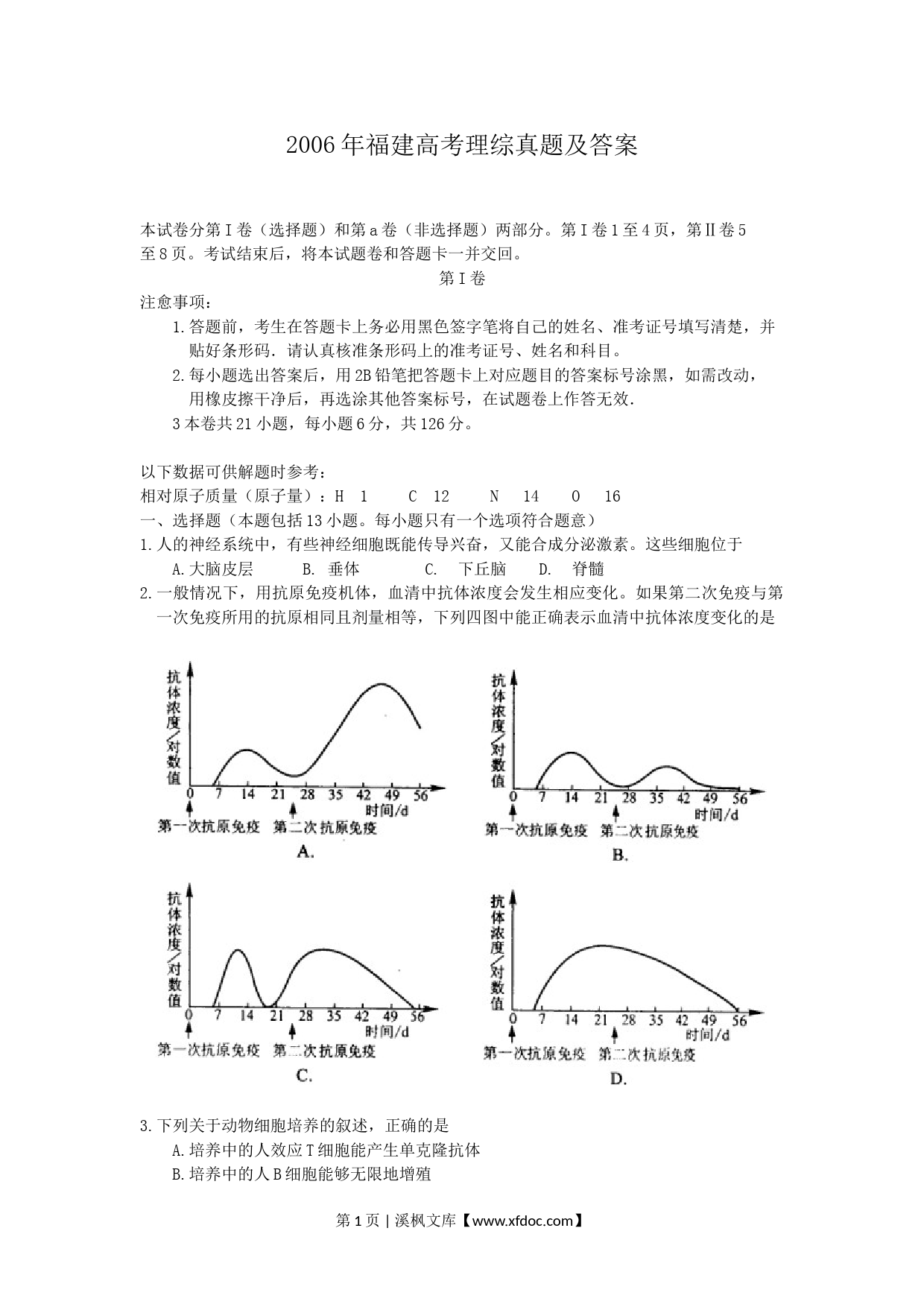 2006年福建高考理综真题及答案

本试卷分第Ⅰ卷（选择题）和第a卷（非选择题）两部分。第Ⅰ卷1至4页，第Ⅱ卷5至8页。考试结束后，将本试题卷和答题卡一并交回。

第Ⅰ卷

注愈事项：

1.答题前，考生在答题卡上务必用黑色签字笔将自己的姓名、准考证号填写清楚，并贴好条形码．请认真核准条形码上的准考证号、姓名和科目。

2.每小题选出答案后，用2B铅笔把答题卡上对应题目的答案标号涂黑，如需改动，用橡皮擦干净后，再选涂其他答案标号，在试题卷上作答无效．

3本卷共21小题，每小题6分，共126分。

以下数据可供解题时参考：

相对原子质量（原子量）：H 1 C 12 N 14 O 16

一、选择题（本题包括13小题。每小题只有一个选项符合题意）

1.人的神经系统中，有些神经细胞既能传导兴奋，又能合成分泌激素。这些细胞位于

A.大脑皮层 B. 垂体 C. 下丘脑 D. 脊髓

2.一般情况下，用抗原免疫机体，血清中抗体浓度会发生相应变化。如果第二次免疫与第一次免疫所用的抗原相同且剂量相等，下列四图中能正确表示血清中抗体浓度变化的是

抗体浓度/对数值
0 7 14 21 28 35 42 49 56
时间/d
第一次抗原免疫 第二次抗原免疫
A.

抗体浓度/对数值
0 7 14 21 28 35 42 49 56
时间/d
第一次抗原免疫 第二次抗原免疫
B.

抗体浓度/对数值
0 7 14 21 28 35 42 49 56
时间/d
第一次抗原免疫 第二次抗原免疫
C.

抗体浓度/对数值
0 7 14 21 28 35 42 49 56
时间/d
第一次抗原免疫 第二次抗原免疫
D.

3.下列关于动物细胞培养的叙述，正确的是

A.培养中的人效应T细胞能产生单克隆抗体

B.培养中的人B细胞能够无限地增殖

第1页 | 溪枫文库【www.xfdoc.com】